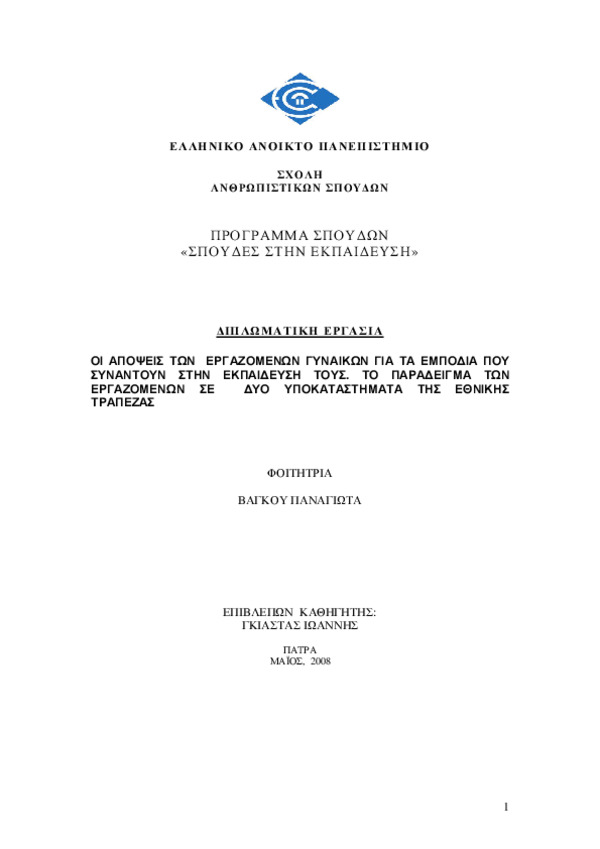 ΕΛΛΗΝΙΚΟ ΑΝΟΙΚΤΟ ΠΑΝΕΠΙΣΤΗΜΙΟ

ΣΧΟΛΗ
ΑΝΘΡΩΠΙΣΤΙΚΩΝ ΣΠΟΥΔΩΝ

ΠΡΟΓΡΑΜΜΑ ΣΠΟΥΔΩΝ
«ΣΠΟΥΔΕΣ ΣΤΗΝ ΕΚΠΑΙΔΕΥΣΗ»

ΔΙΠΛΩΜΑΤΙΚΗ ΕΡΓΑΣΙΑ

ΟΙ ΑΠΟΨΕΙΣ ΤΩΝ ΕΡΓΑΖΟΜΕΝΩΝ ΓΥΝΑΙΚΩΝ ΓΙΑ ΤΑ ΕΜΠΟΔΙΑ ΠΟΥ ΣΥΝΑΝΤΟΥΝ ΣΤΗΝ ΕΚΠΑΙΔΕΥΣΗ ΤΟΥΣ. ΤΟ ΠΑΡΑΔΕΙΓΜΑ ΤΩΝ ΕΡΓΑΖΟΜΕΝΩΝ ΣΕ ΔΥΟ ΥΠΟΚΑΤΑΣΤΗΜΑΤΑ ΤΗΣ ΕΘΝΙΚΗΣ ΤΡΑΠΕΖΑΣ

ΦΟΙΤΗΤΡΙΑ

ΒΑΓΚΟΥ ΠΑΝΑΓΙΩΤΑ

ΕΠΙΒΛΕΠΩΝ ΚΑΘΗΓΗΤΗΣ:
ΓΚΙΑΣΤΑΣ ΙΩΑΝΝΗΣ

ΠΑΤΡΑ
ΜΑΪΟΣ, 2008

1